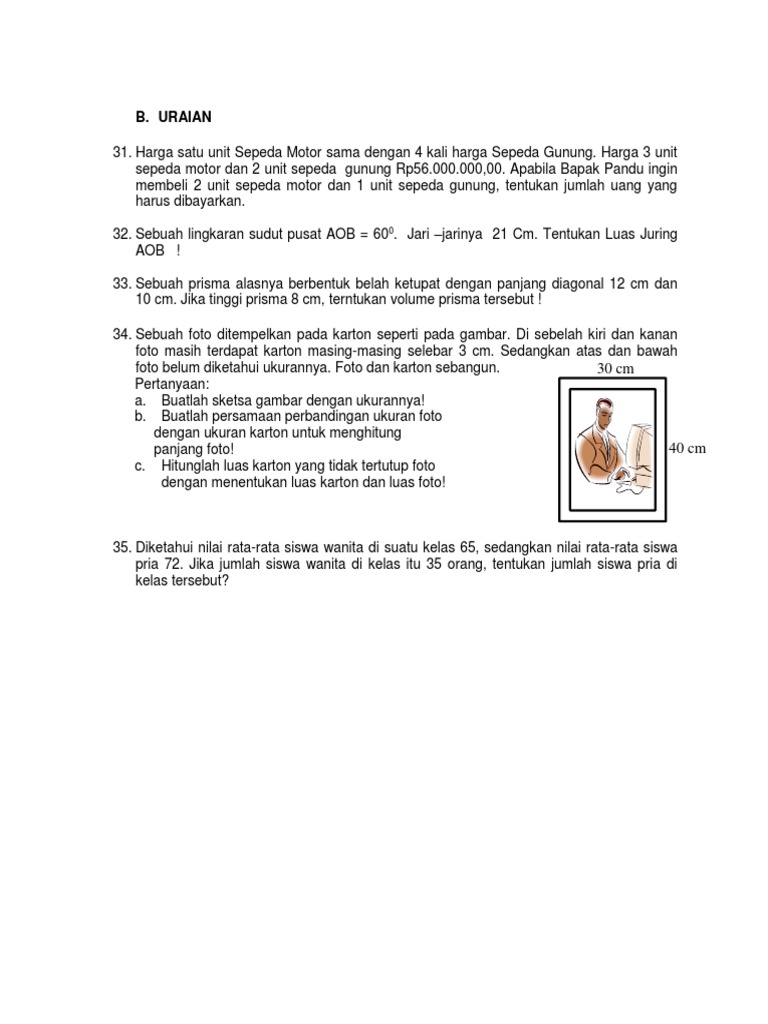 B. URAIAN

31. Harga satu unit Sepeda Motor sama dengan 4 kali harga Sepeda Gunung. Harga 3 unit sepeda motor dan 2 unit sepeda gunung Rp56.000.000,00. Apabila Bapak Pandu ingin membeli 2 unit sepeda motor dan 1 unit sepeda gunung, tentukan jumlah uang yang harus dibayarkan.

32. Sebuah lingkaran sudut pusat AOB = $60^0$. Jari –jarinya 21 Cm. Tentukan Luas Juring AOB !

33. Sebuah prisma alasnya berbentuk belah ketupat dengan panjang diagonal 12 cm dan 10 cm. Jika tinggi prisma 8 cm, terntukan volume prisma tersebut !

34. Sebuah foto ditempelkan pada karton seperti pada gambar. Di sebelah kiri dan kanan foto masih terdapat karton masing-masing selebar 3 cm. Sedangkan atas dan bawah foto belum diketahui ukurannya. Foto dan karton sebangun.
Pertanyaan:
a. Buatlah sketsa gambar dengan ukurannya!
b. Buatlah persamaan perbandingan ukuran foto dengan ukuran karton untuk menghitung panjang foto!
c. Hitunglah luas karton yang tidak tertutup foto dengan menentukan luas karton dan luas foto!

30 cm
40 cm

35. Diketahui nilai rata-rata siswa wanita di suatu kelas 65, sedangkan nilai rata-rata siswa pria 72. Jika jumlah siswa wanita di kelas itu 35 orang, tentukan jumlah siswa pria di kelas tersebut?